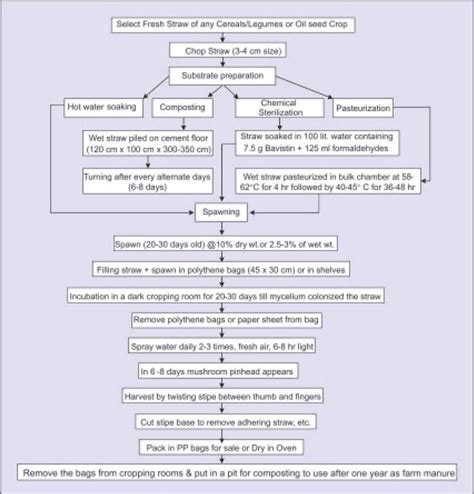 Select Fresh Straw of any Cereals/Legumes or Oil seed Crop

Chop Straw (3-4 cm size)

Substrate preparation

Hot water soaking

Composting

Chemical Sterilization

Pasteurization

Wet straw piled on cement floor (120 cm x 100 cm x 300-350 cm)

Turning after every alternate days (6-8 days)

Straw soaked in 100 lit. water containing 7.5 g Bavistin + 125 ml formaldehydes

Wet straw pasteurized in bulk chamber at 58-62°C for 4 hr followed by 40-45° C for 36-48 hr

Spawning

Spawn (20-30 days old) @10% dry wt.or 2.5-3% of wet wt.

Filling straw + spawn in polythene bags (45 x 30 cm) or in shelves

Incubation in a dark cropping room for 20-30 days till mycelium colonized the straw

Remove polythene bags or paper sheet from bag

Spray water daily 2-3 times, fresh air, 6-8 hr light

In 6 -8 days mushroom pinhead appears

Harvest by twisting stipe between thumb and fingers

Cut stipe base to remove adhering straw, etc.

Pack in PP bags for sale or Dry in Oven

Remove the bags from cropping rooms & put in a pit for composting to use after one year as farm manure